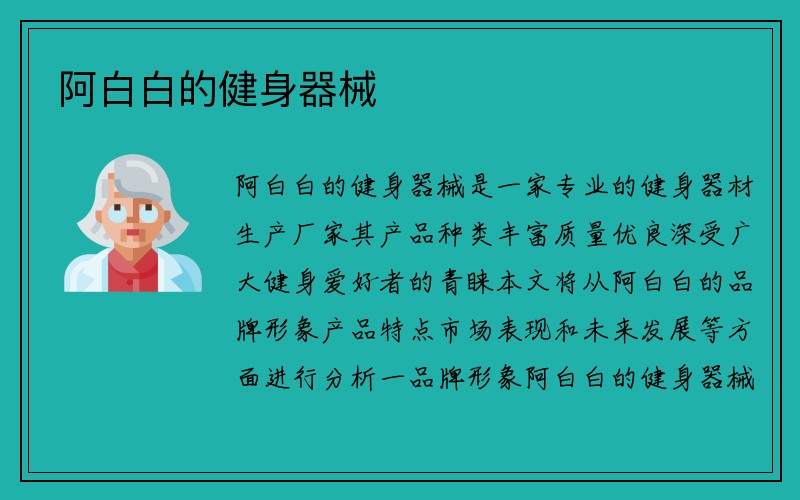 阿白白的健身器械

阿白白的健身器械是一家专业的健身器材生产厂家其产品种类丰富质量优良深受广大健身爱好者的青睐本文将从阿白白的品牌形象产品特点市场表现和未来发展等方面进行分析一品牌形象阿白白的健身器械